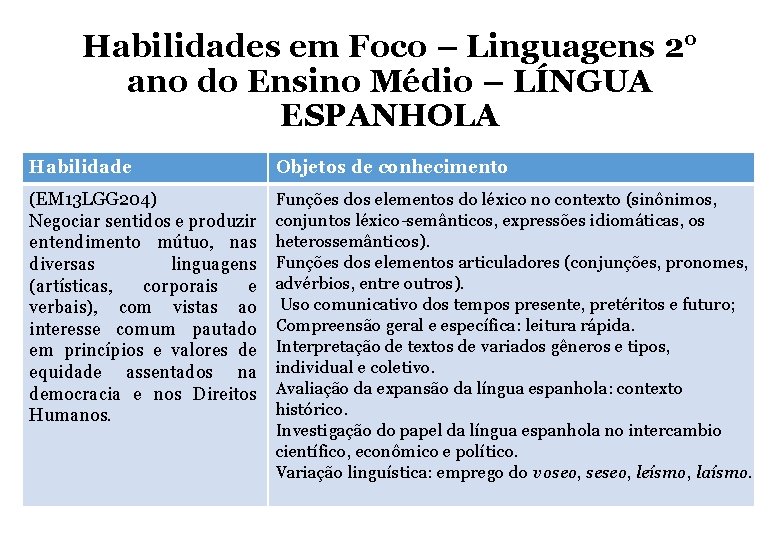 Habilidades em Foco – Linguagens 2º ano do Ensino Médio – LÍNGUA ESPANHOLA

| Habilidade | Objetos de conhecimento |
|---|---|
| (EM13LGG204) Negociar sentidos e produzir entendimento mútuo, nas diversas linguagens (artísticas, corporais e verbais), com vistas ao interesse comum pautado em princípios e valores de equidade assentados na democracia e nos Direitos Humanos. | Funções dos elementos do léxico no contexto (sinônimos, conjuntos léxico-semânticos, expressões idiomáticas, os heterossemânticos). Funções dos elementos articuladores (conjunções, pronomes, advérbios, entre outros). Uso comunicativo dos tempos presente, pretéritos e futuro; Compreensão geral e específica: leitura rápida. Interpretação de textos de variados gêneros e tipos, individual e coletivo. Avaliação da expansão da língua espanhola: contexto histórico. Investigação do papel da língua espanhola no intercambio científico, econômico e político. Variação linguística: emprego do voseo, seseo, leísmo, laísmo. |